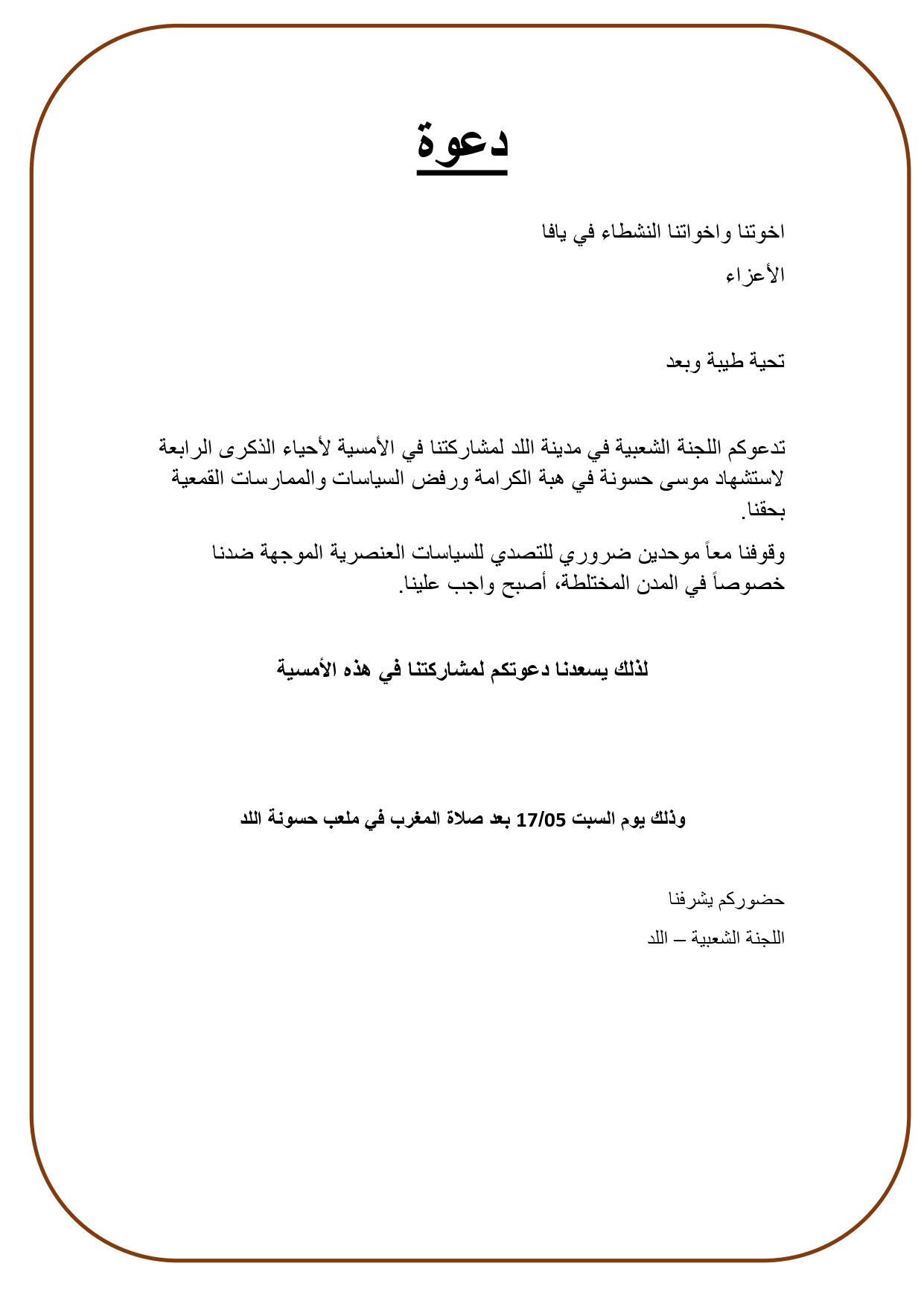 دعوة

اخوتنا واخواتنا النشطاء في يافا

الأعزاء

تحية طيبة وبعد

تدعوكم اللجنة الشعبية في مدينة اللد لمشاركتنا في الأمسية لأحياء الذكرى الرابعة لاستشهاد موسى حسونة في هبة الكرامة ورفض السياسات والممارسات القمعية بحقنا.

وقوفنا معاً موحدين ضروري للتصدي للسياسات العنصرية الموجهة ضدنا خصوصاً في المدن المختلطة، أصبح واجب علينا.

لذلك يسعدنا دعوتكم لمشاركتنا في هذه الأمسية

وذلك يوم السبت 17/05 بعد صلاة المغرب في ملعب حسونة اللد

حضوركم يشرفنا

اللجنة الشعبية – اللد